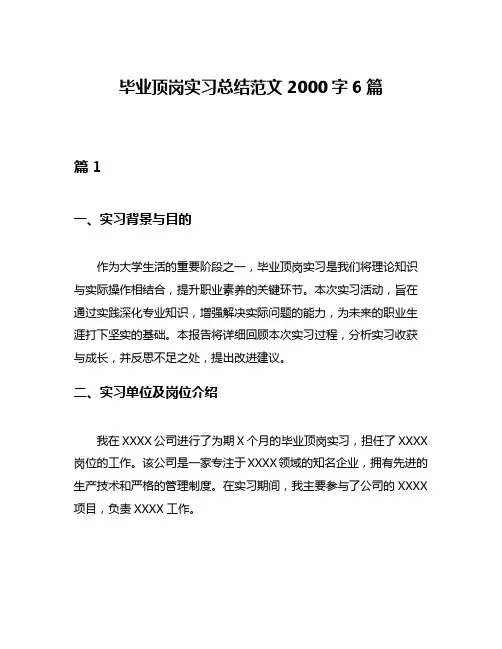 毕业顶岗实习总结范文 2000 字 6 篇

篇 1

一、实习背景与目的

作为大学生活的重要阶段之一，毕业顶岗实习是我们将理论知识与实际操作相结合，提升职业素养的关键环节。本次实习活动，旨在通过实践深化专业知识，增强解决实际问题的能力，为未来的职业生涯打下坚实的基础。本报告将详细回顾本次实习过程，分析实习收获与成长，并反思不足之处，提出改进建议。

二、实习单位及岗位介绍

我在 XXXX 公司进行了为期 X 个月的毕业顶岗实习，担任了 XXXX 岗位的工作。该公司是一家专注于 XXXX 领域的知名企业，拥有先进的生产技术和严格的管理制度。在实习期间，我主要参与了公司的 XXXX 项目，负责 XXXX 工作。